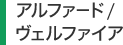 アルファード /
ヴェルファイア